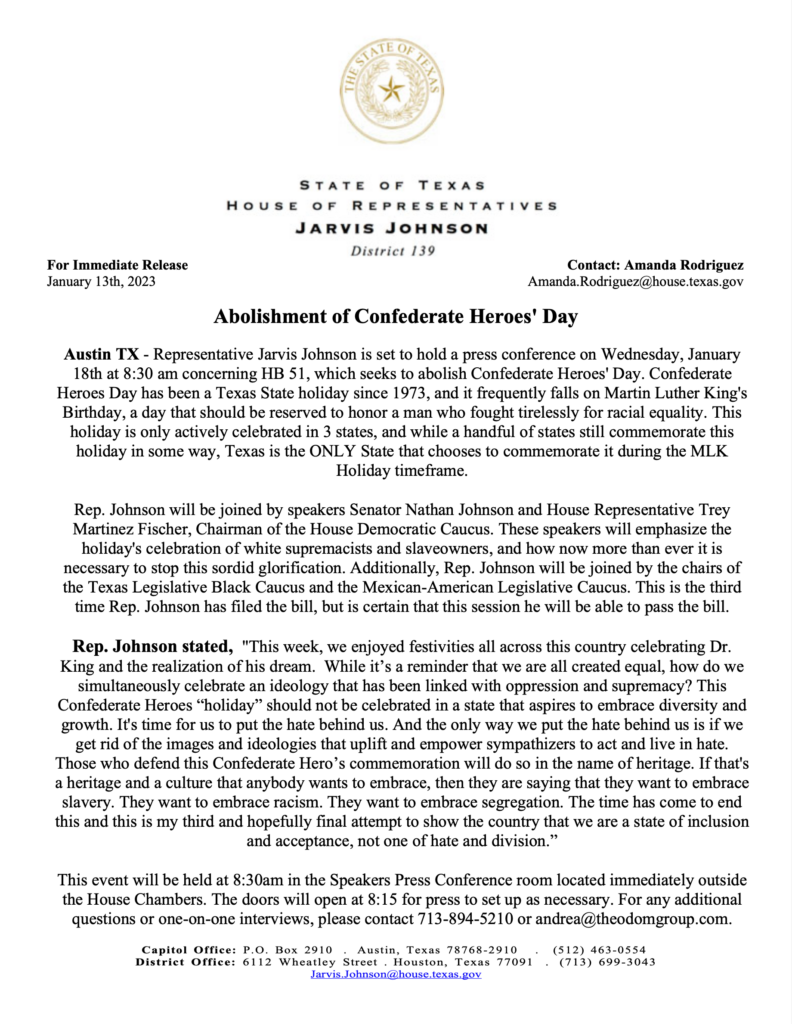 THE STATE OF TEXAS

STATE OF TEXAS
HOUSE OF REPRESENTATIVES
JARVIS JOHNSON
District 139

For Immediate Release
January 13th, 2023

Contact: Amanda Rodriguez
Amanda.Rodriguez@house.texas.gov

Abolishment of Confederate Heroes' Day

Austin TX - Representative Jarvis Johnson is set to hold a press conference on Wednesday, January 18th at 8:30 am concerning HB 51, which seeks to abolish Confederate Heroes' Day. Confederate Heroes Day has been a Texas State holiday since 1973, and it frequently falls on Martin Luther King's Birthday, a day that should be reserved to honor a man who fought tirelessly for racial equality. This holiday is only actively celebrated in 3 states, and while a handful of states still commemorate this holiday in some way, Texas is the ONLY State that chooses to commemorate it during the MLK Holiday timeframe.

Rep. Johnson will be joined by speakers Senator Nathan Johnson and House Representative Trey Martinez Fischer, Chairman of the House Democratic Caucus. These speakers will emphasize the holiday's celebration of white supremacists and slaveowners, and how now more than ever it is necessary to stop this sordid glorification. Additionally, Rep. Johnson will be joined by the chairs of the Texas Legislative Black Caucus and the Mexican-American Legislative Caucus. This is the third time Rep. Johnson has filed the bill, but is certain that this session he will be able to pass the bill.

Rep. Johnson stated, "This week, we enjoyed festivities all across this country celebrating Dr. King and the realization of his dream. While it's a reminder that we are all created equal, how do we simultaneously celebrate an ideology that has been linked with oppression and supremacy? This Confederate Heroes "holiday" should not be celebrated in a state that aspires to embrace diversity and growth. It's time for us to put the hate behind us. And the only way we put the hate behind us is if we get rid of the images and ideologies that uplift and empower sympathizers to act and live in hate. Those who defend this Confederate Hero's commemoration will do so in the name of heritage. If that's a heritage and a culture that anybody wants to embrace, then they are saying that they want to embrace slavery. They want to embrace racism. They want to embrace segregation. The time has come to end this and this is my third and hopefully final attempt to show the country that we are a state of inclusion and acceptance, not one of hate and division."

This event will be held at 8:30am in the Speakers Press Conference room located immediately outside the House Chambers. The doors will open at 8:15 for press to set up as necessary. For any additional questions or one-on-one interviews, please contact 713-894-5210 or andrea@theodomgroup.com.

Capitol Office: P.O. Box 2910 . Austin, Texas 78768-2910 . (512) 463-0554
District Office: 6112 Wheatley Street . Houston, Texas 77091 . (713) 699-3043
Jarvis.Johnson@house.texas.gov